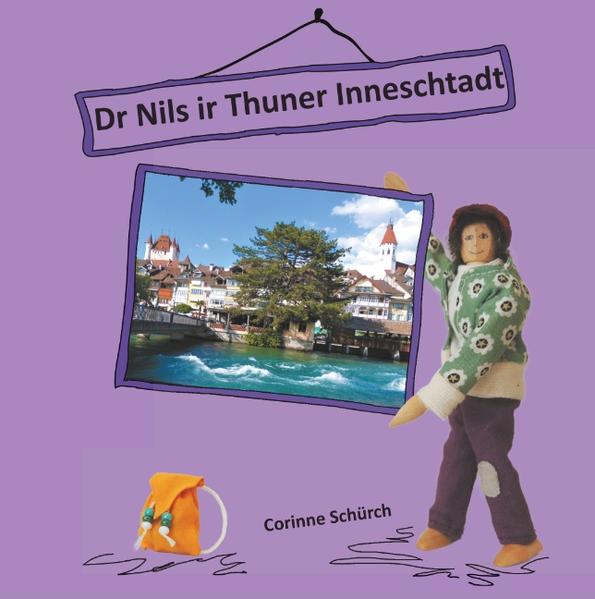 Dr Nils ir Thuner Inneschtadt

Corinne Schürch